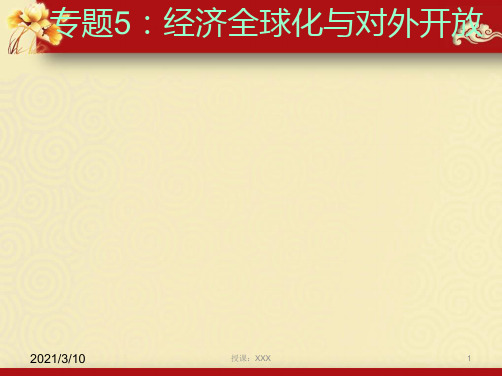 专题5：经济全球化与对外开放

2021/3/10

授课：XXX

1